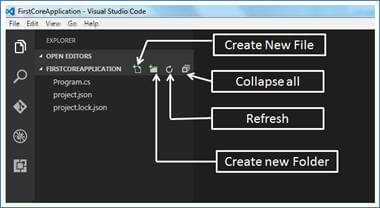 FirstCoreApplication - Visual Studio Code

File Edit View Go Help

EXPLORER

OPEN EDITORS

FIRSTCOREAPPLICATION

Program.cs

project.json

project.lock.json

Create New File

Collapse all

Refresh

Create new Folder